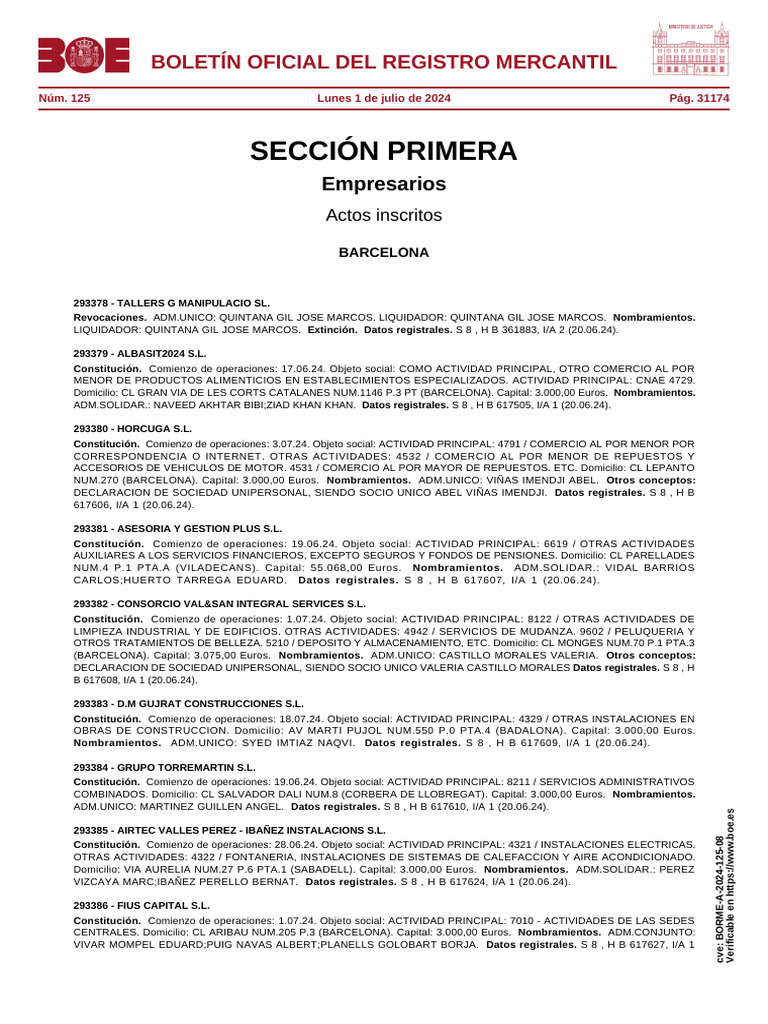 BOE

BOLETÍN OFICIAL DEL REGISTRO MERCANTIL

MINISTERIO DE JUSTICIA

Núm. 125 Lunes 1 de julio de 2024 Pág. 31174

SECCIÓN PRIMERA

Empresarios

Actos inscritos

BARCELONA

293378 - TALLERS G MANIPULACIO SL.

Revocaciones. ADM.UNICO: QUINTANA GIL JOSE MARCOS. LIQUIDADOR: QUINTANA GIL JOSE MARCOS. Nombramientos. LIQUIDADOR: QUINTANA GIL JOSE MARCOS. Extinción. Datos registrales. S 8 , H B 361883, I/A 2 (20.06.24).

293379 - ALBASIT2024 S.L.

Constitución. Comienzo de operaciones: 17.06.24. Objeto social: COMO ACTIVIDAD PRINCIPAL, OTRO COMERCIO AL POR MENOR DE PRODUCTOS ALIMENTICIOS EN ESTABLECIMIENTOS ESPECIALIZADOS. ACTIVIDAD PRINCIPAL: CNAE 4729. Domicilio: CL GRAN VIA DE LES CORTS CATALANES NUM.1146 P.3 PT (BARCELONA). Capital: 3.000,00 Euros. Nombramientos. ADM.SOLIDAR.: NAVEED AKHTAR BIBI;ZIAD KHAN KHAN. Datos registrales. S 8 , H B 617505, I/A 1 (20.06.24).

293380 - HORCUGA S.L.

Constitución. Comienzo de operaciones: 3.07.24. Objeto social: ACTIVIDAD PRINCIPAL: 4791 / COMERCIO AL POR MENOR POR CORRESPONDENCIA O INTERNET. OTRAS ACTIVIDADES: 4532 / COMERCIO AL POR MENOR DE REPUESTOS Y ACCESORIOS DE VEHICULOS DE MOTOR. 4531 / COMERCIO AL POR MAYOR DE REPUESTOS. ETC. Domicilio: CL LEPANTO NUM.270 (BARCELONA). Capital: 3.000,00 Euros. Nombramientos. ADM.UNICO: VIÑAS IMENDJI ABEL. Otros conceptos: DECLARACION DE SOCIEDAD UNIPERSONAL, SIENDO SOCIO UNICO ABEL VIÑAS IMENDJI. Datos registrales. S 8 , H B 617606, I/A 1 (20.06.24).

293381 - ASESORIA Y GESTION PLUS S.L.

Constitución. Comienzo de operaciones: 19.06.24. Objeto social: ACTIVIDAD PRINCIPAL: 6619 / OTRAS ACTIVIDADES AUXILIARES A LOS SERVICIOS FINANCIEROS, EXCEPTO SEGUROS Y FONDOS DE PENSIONES. Domicilio: CL PARELLADES NUM.4 P.1 PTA.A (VILADECANS). Capital: 55.068,00 Euros. Nombramientos. ADM.SOLIDAR.: VIDAL BARRIOS CARLOS;HUERTO TARREGA EDUARD. Datos registrales. S 8 , H B 617607, I/A 1 (20.06.24).

293382 - CONSORCIO VAL&SAN INTEGRAL SERVICES S.L.

Constitución. Comienzo de operaciones: 1.07.24. Objeto social: ACTIVIDAD PRINCIPAL: 8122 / OTRAS ACTIVIDADES DE LIMPIEZA INDUSTRIAL Y DE EDIFICIOS. OTRAS ACTIVIDADES: 4942 / SERVICIOS DE MUDANZA. 9602 / PELUQUERIA Y OTROS TRATAMIENTOS DE BELLEZA. 5210 / DEPOSITO Y ALMACENAMIENTO, ETC. Domicilio: CL MONGES NUM.70 P.1 PTA.3 (BARCELONA). Capital: 3.075,00 Euros. Nombramientos. ADM.UNICO: CASTILLO MORALES VALERIA. Otros conceptos: DECLARACION DE SOCIEDAD UNIPERSONAL, SIENDO SOCIO UNICO VALERIA CASTILLO MORALES Datos registrales. S 8 , H B 617608, I/A 1 (20.06.24).

293383 - D.M GUJRAT CONSTRUCCIONES S.L.

Constitución. Comienzo de operaciones: 18.07.24. Objeto social: ACTIVIDAD PRINCIPAL: 4329 / OTRAS INSTALACIONES EN OBRAS DE CONSTRUCCION. Domicilio: AV MARTI PUJOL NUM.550 P.0 PTA.4 (BADALONA). Capital: 3.000,00 Euros. Nombramientos. ADM.UNICO: SYED IMTIAZ NAQVI. Datos registrales. S 8 , H B 617609, I/A 1 (20.06.24).

293384 - GRUPO TORREMARTIN S.L.

Constitución. Comienzo de operaciones: 19.06.24. Objeto social: ACTIVIDAD PRINCIPAL: 8211 / SERVICIOS ADMINISTRATIVOS COMBINADOS. Domicilio: CL SALVADOR DALI NUM.8 (CORBERA DE LLOBREGAT). Capital: 3.000,00 Euros. Nombramientos. ADM.UNICO: MARTINEZ GUILLEN ANGEL. Datos registrales. S 8 , H B 617610, I/A 1 (20.06.24).

293385 - AIRTEC VALLES PEREZ - IBAÑEZ INSTALACIONS S.L.

Constitución. Comienzo de operaciones: 28.06.24. Objeto social: ACTIVIDAD PRINCIPAL: 4321 / INSTALACIONES ELECTRICAS. OTRAS ACTIVIDADES: 4322 / FONTANERIA, INSTALACIONES DE SISTEMAS DE CALEFACCION Y AIRE ACONDICIONADO. Domicilio: VIA AURELIA NUM.27 P.6 PTA.1 (SABADELL). Capital: 3.000,00 Euros. Nombramientos. ADM.SOLIDAR.: PEREZ VIZCAYA MARC;IBAÑEZ PERELLO BERNAT. Datos registrales. S 8 , H B 617624, I/A 1 (20.06.24).

293386 - FIUS CAPITAL S.L.

Constitución. Comienzo de operaciones: 1.07.24. Objeto social: ACTIVIDAD PRINCIPAL: 7010 - ACTIVIDADES DE LAS SEDES CENTRALES. Domicilio: CL ARIBAU NUM.205 P.3 (BARCELONA). Capital: 3.000,00 Euros. Nombramientos. ADM.CONJUNTO: VIVAR MOMPEL EDUARD;PUIG NAVAS ALBERT;PLANELLS GOLOBART BORJA. Datos registrales. S 8 , H B 617627, I/A 1

cve: BORME-A-2024-125-08
Verificable en https://www.boe.es